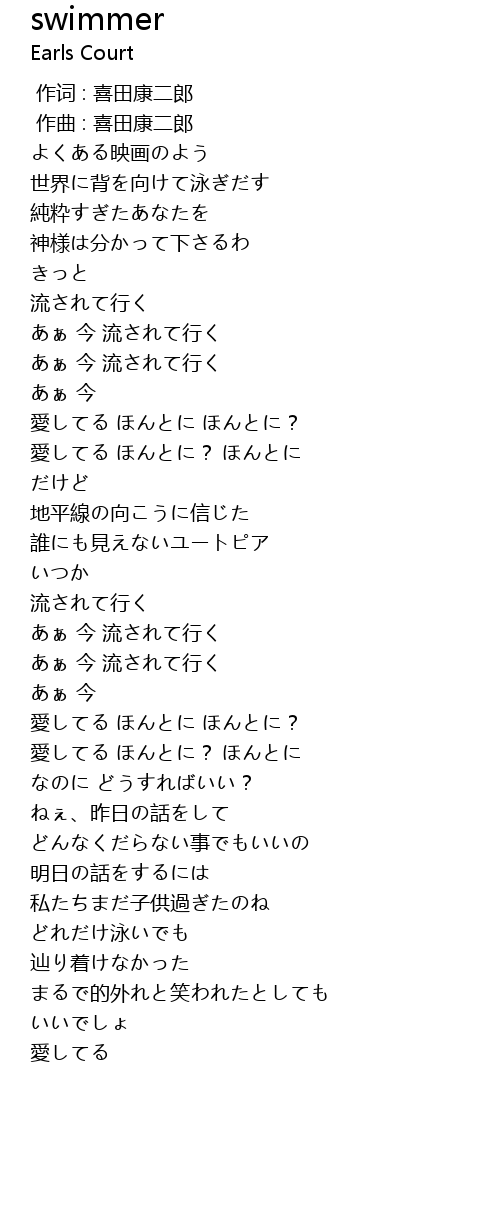 swimmer
Earls Court

作词 : 喜田康二郎
作曲 : 喜田康二郎
よくある映画のよう
世界に背を向けて泳ぎだす
純粋すぎたあなたを
神様は分かって下さるわ
きっと
流されて行く
あぁ 今 流されて行く
あぁ 今 流されて行く
あぁ 今
愛してる ほんとに ほんとに？
愛してる ほんとに？ ほんとに
だけど
地平線の向こうに信じた
誰にも見えないユートピア
いつか
流されて行く
あぁ 今 流されて行く
あぁ 今 流されて行く
あぁ 今
愛してる ほんとに ほんとに？
愛してる ほんとに？ ほんとに
なのに どうすればいい？
ねぇ、昨日の話をして
どんなくだらない事でもいいの
明日の話をするには
私たちまだ子供過ぎたのね
どれだけ泳いでも
辿り着けなかった
まるで的外れと笑われたとしても
いいでしょ
愛してる